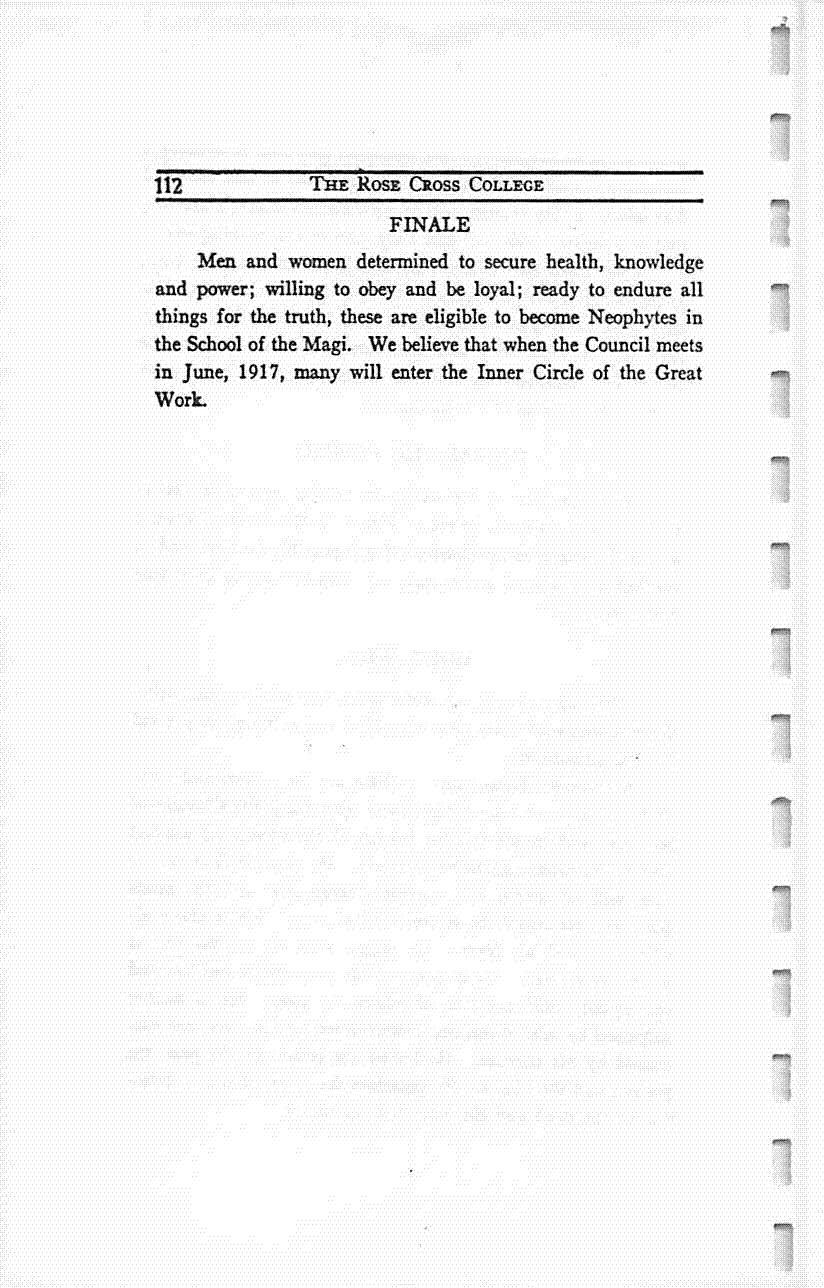 112 THE ROSE CROSS COLLEGE

FINALE

Men and women determined to secure health, knowledge and power; willing to obey and be loyal; ready to endure all things for the truth, these are eligible to become Neophytes in the School of the Magi. We believe that when the Council meets in June, 1917, many will enter the Inner Circle of the Great Work.